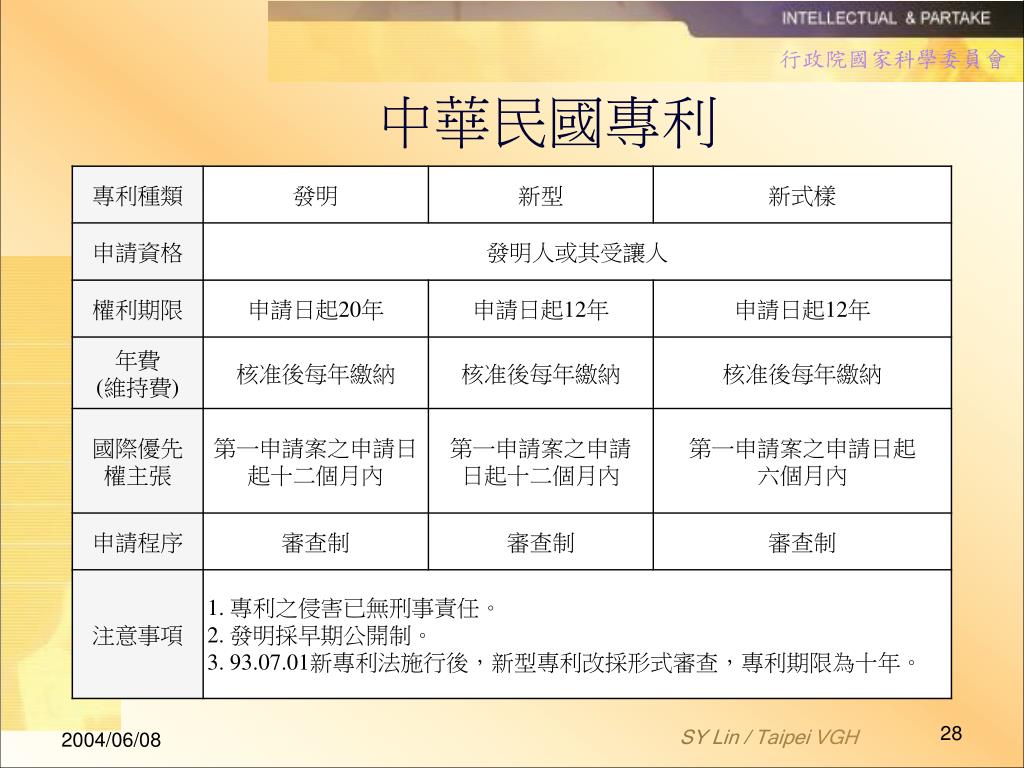 INTELLECTUAL & PARTAKE

行政院國家科學委員會

中華民國專利

| 專利種類 | 發明 | 新型 | 新式樣 |
|---|---|---|---|
| 申請資格 | 發明人或其受讓人 | | |
| 權利期限 | 申請日起20年 | 申請日起12年 | 申請日起12年 |
| 年費 (維持費) | 核准後每年繳納 | 核准後每年繳納 | 核准後每年繳納 |
| 國際優先權主張 | 第一申請案之申請日起十二個月內 | 第一申請案之申請日起十二個月內 | 第一申請案之申請日起六個月內 |
| 申請程序 | 審查制 | 審查制 | 審查制 |
| 注意事項 | 1. 專利之侵害已無刑事責任。 2. 發明採早期公開制。 3. 93.07.01新專利法施行後，新型專利改採形式審查，專利期限為十年。 | | |

2004/06/08

SY Lin / Taipei VGH

28